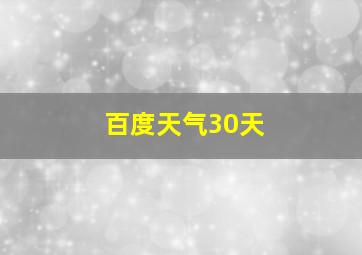 百度天气30天